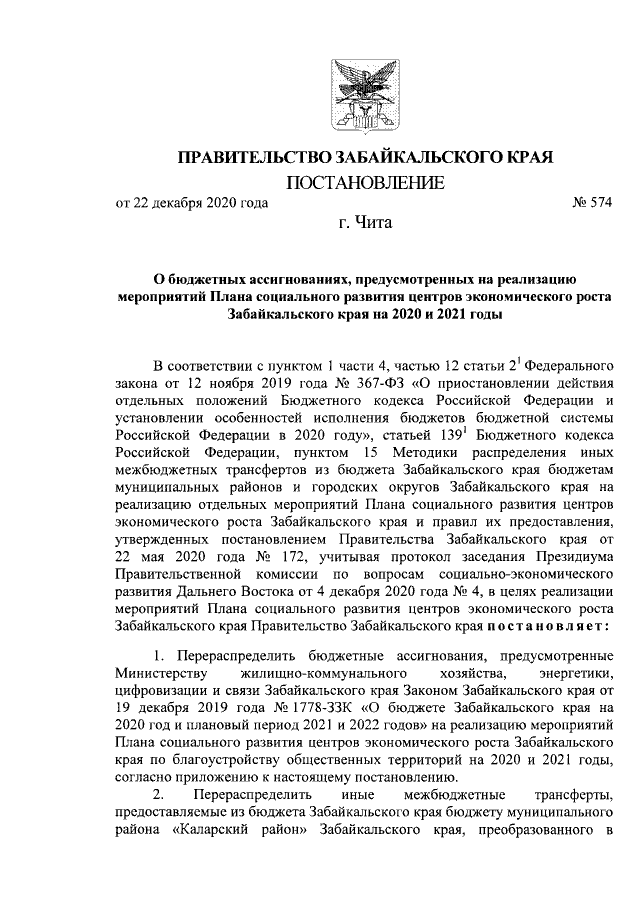 ПРАВИТЕЛЬСТВО ЗАБАЙКАЛЬСКОГО КРАЯ

ПОСТАНОВЛЕНИЕ

от 22 декабря 2020 года № 574

г. Чита

О бюджетных ассигнованиях, предусмотренных на реализацию мероприятий Плана социального развития центров экономического роста Забайкальского края на 2020 и 2021 годы

В соответствии с пунктом 1 части 4, частью 12 статьи $2^1$ Федерального закона от 12 ноября 2019 года № 367-ФЗ «О приостановлении действия отдельных положений Бюджетного кодекса Российской Федерации и установлении особенностей исполнения бюджетов бюджетной системы Российской Федерации в 2020 году», статьей $139^1$ Бюджетного кодекса Российской Федерации, пунктом 15 Методики распределения иных межбюджетных трансфертов из бюджета Забайкальского края бюджетам муниципальных районов и городских округов Забайкальского края на реализацию отдельных мероприятий Плана социального развития центров экономического роста Забайкальского края и правил их предоставления, утвержденных постановлением Правительства Забайкальского края от 22 мая 2020 года № 172, учитывая протокол заседания Президиума Правительственной комиссии по вопросам социально-экономического развития Дальнего Востока от 4 декабря 2020 года № 4, в целях реализации мероприятий Плана социального развития центров экономического роста Забайкальского края Правительство Забайкальского края постановляет:

1. Перераспределить бюджетные ассигнования, предусмотренные Министерству жилищно-коммунального хозяйства, энергетики, цифровизации и связи Забайкальского края Законом Забайкальского края от 19 декабря 2019 года № 1778-ЗЗК «О бюджете Забайкальского края на 2020 год и плановый период 2021 и 2022 годов» на реализацию мероприятий Плана социального развития центров экономического роста Забайкальского края по благоустройству общественных территорий на 2020 и 2021 годы, согласно приложению к настоящему постановлению.

2. Перераспределить иные межбюджетные трансферты, предоставляемые из бюджета Забайкальского края бюджету муниципального района «Каларский район» Забайкальского края, преобразованного в